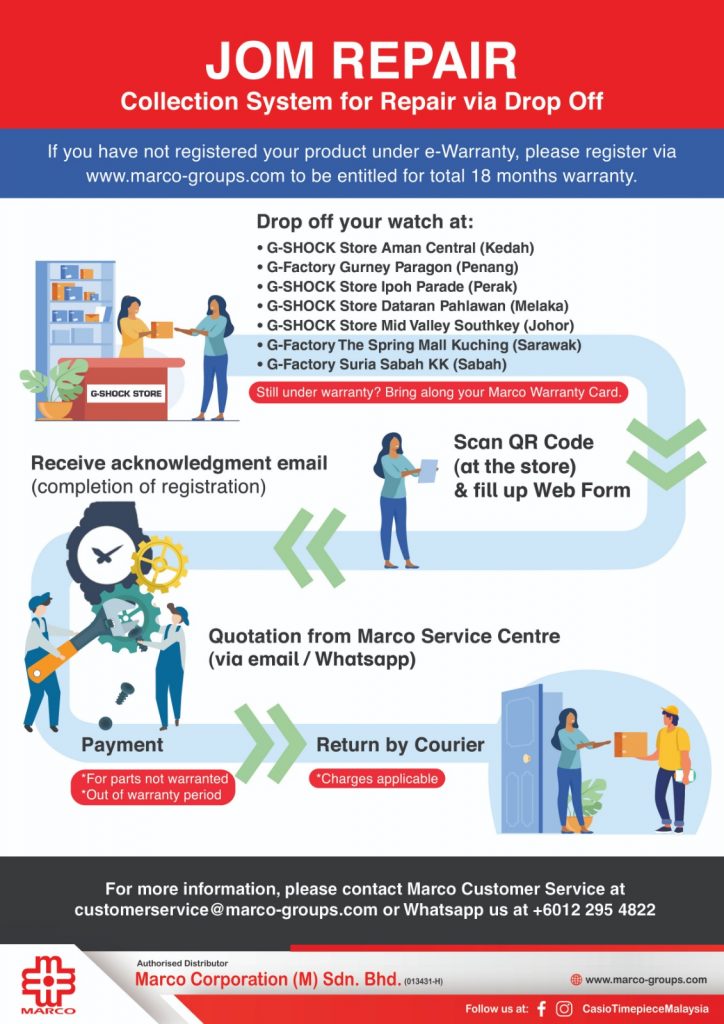 JOM REPAIR
Collection System for Repair via Drop Off

If you have not registered your product under e-Warranty, please register via www.marco-groups.com to be entitled for total 18 months warranty.

Drop off your watch at:
• G-SHOCK Store Aman Central (Kedah)
• G-Factory Gurney Paragon (Penang)
• G-SHOCK Store Ipoh Parade (Perak)
• G-SHOCK Store Dataran Pahlawan (Melaka)
• G-SHOCK Store Mid Valley Southkey (Johor)
• G-Factory The Spring Mall Kuching (Sarawak)
• G-Factory Suria Sabah KK (Sabah)

G-SHOCK STORE

Still under warranty? Bring along your Marco Warranty Card.

Scan QR Code (at the store) & fill up Web Form

Receive acknowledgment email (completion of registration)

Quotation from Marco Service Centre (via email / Whatsapp)

Payment
*For parts not warranted
*Out of warranty period

Return by Courier
*Charges applicable

For more information, please contact Marco Customer Service at customerservice@marco-groups.com or Whatsapp us at +6012 295 4822

MARCO
Authorised Distributor
Marco Corporation (M) Sdn. Bhd. (013431-H)
www.marco-groups.com
Follow us at: CasioTimepieceMalaysia